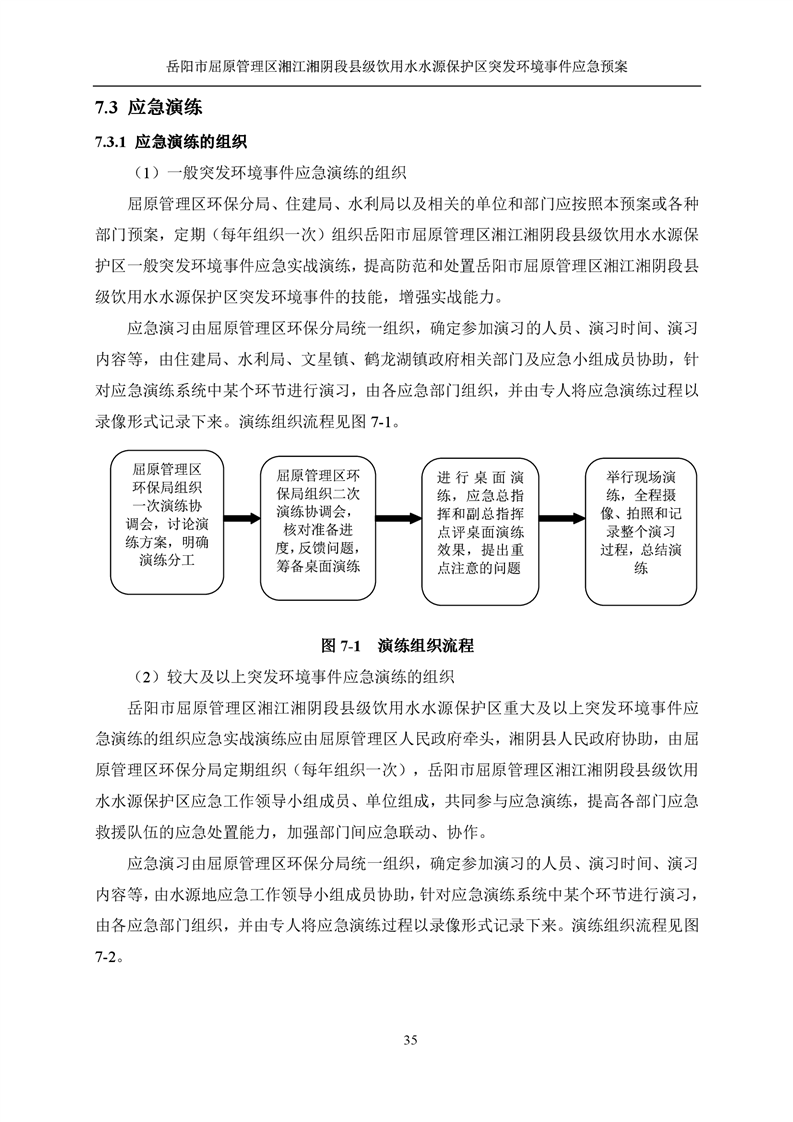 岳阳市屈原管理区湘江湘阴段县级饮用水水源保护区突发环境事件应急预案

7.3 应急演练

7.3.1 应急演练的组织

（1）一般突发环境事件应急演练的组织

屈原管理区环保分局、住建局、水利局以及相关的单位和部门应按照本预案或各种部门预案，定期（每年组织一次）组织岳阳市屈原管理区湘江湘阴段县级饮用水水源保护区一般突发环境事件应急实战演练，提高防范和处置岳阳市屈原管理区湘江湘阴段县级饮用水水源保护区突发环境事件的技能，增强实战能力。

应急演习由屈原管理区环保分局统一组织，确定参加演习的人员、演习时间、演习内容等，由住建局、水利局、文星镇、鹤龙湖镇政府相关部门及应急小组成员协助，针对应急演练系统中某个环节进行演习，由各应急部门组织，并由专人将应急演练过程以录像形式记录下来。演练组织流程见图 7-1。

屈原管理区环保局组织一次演练协调会，讨论演练方案，明确演练分工

屈原管理区环保局组织二次演练协调会，核对准备进度，反馈问题，筹备桌面演练

进行桌面演练，应急总指挥和副总指挥点评桌面演练效果，提出重点注意的问题

举行现场演练，全程摄像、拍照和记录整个演习过程，总结演练

图 7-1 演练组织流程

（2）较大及以上突发环境事件应急演练的组织

岳阳市屈原管理区湘江湘阴段县级饮用水水源保护区重大及以上突发环境事件应急演练的组织应急实战演练应由屈原管理区人民政府牵头，湘阴县人民政府协助，由屈原管理区环保分局定期组织（每年组织一次），岳阳市屈原管理区湘江湘阴段县级饮用水水源保护区应急工作领导小组成员、单位组成，共同参与应急演练，提高各部门应急救援队伍的应急处置能力，加强部门间应急联动、协作。

应急演习由屈原管理区环保分局统一组织，确定参加演习的人员、演习时间、演习内容等，由水源地应急工作领导小组成员协助，针对应急演练系统中某个环节进行演习，由各应急部门组织，并由专人将应急演练过程以录像形式记录下来。演练组织流程见图 7-2。

35